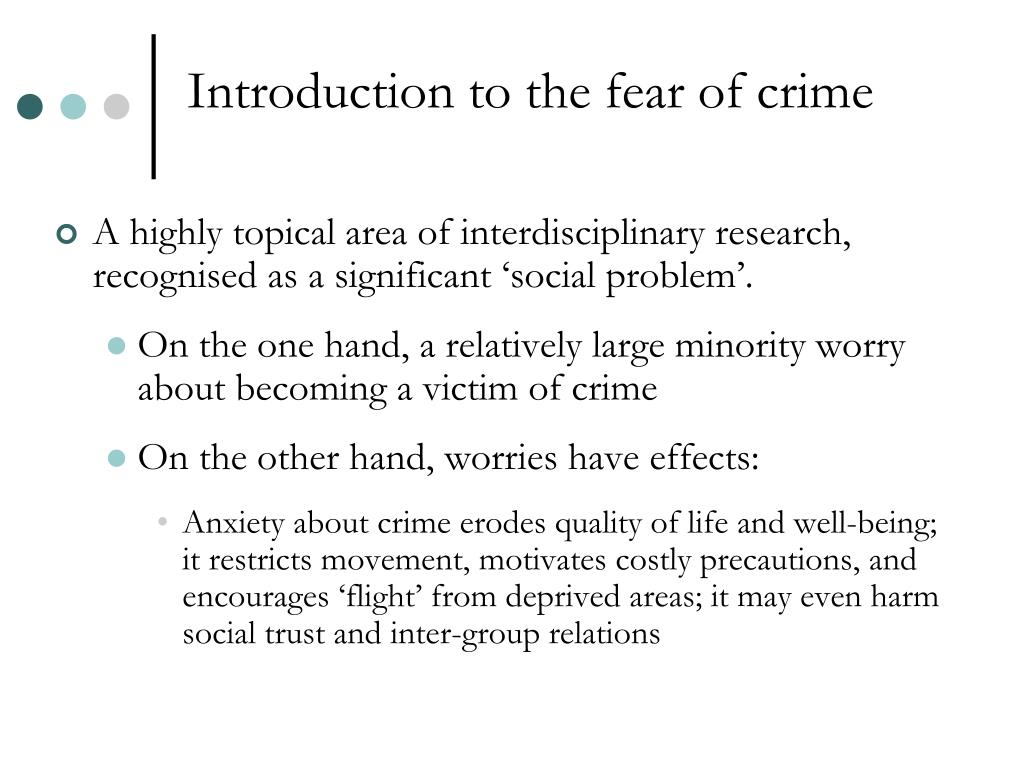 Introduction to the fear of crime

A highly topical area of interdisciplinary research, recognised as a significant ‘social problem’.

On the one hand, a relatively large minority worry about becoming a victim of crime

On the other hand, worries have effects:

Anxiety about crime erodes quality of life and well-being; it restricts movement, motivates costly precautions, and encourages ‘flight’ from deprived areas; it may even harm social trust and inter-group relations